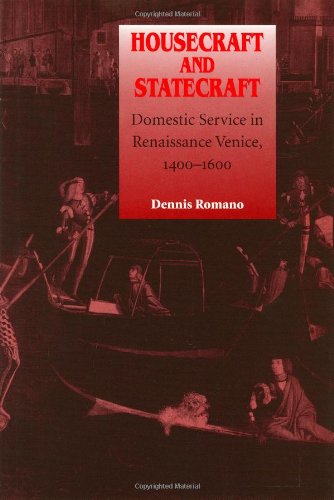 Copyrighted Material

HOUSECRAFT AND STATECRAFT

Domestic Service in Renaissance Venice, 1400–1600

Dennis Romano

Copyrighted Material